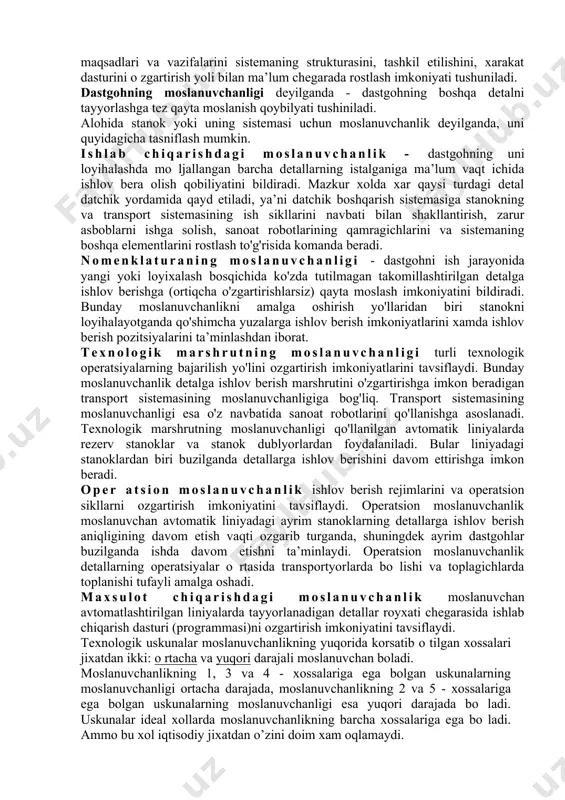 maqsadlari va vazifalarini sistemaning strukturasini, tashkil etilishini, xarakat dasturini o zgartirish yoli bilan ma'lum chegarada rostlash imkoniyati tushuniladi.
Dastgohning moslanuvchanligi deyilganda - dastgohning boshqa detalni tayyorlashga tez qayta moslanish qoybilyati tushiniladi.
Alohida stanok yoki uning sistemasi uchun moslanuvchanlik deyilganda, uni quyidagicha tasniflash mumkin.
Ishlab chiqarishdagi moslanuvchanlik - dastgohning uni loyihalashda mo ljallangan barcha detallarning istalganiga ma'lum vaqt ichida ishlov bera olish qobiliyatini bildiradi. Mazkur xolda xar qaysi turdagi detal datchik yordamida qayd etiladi, ya'ni datchik boshqarish sistemasiga stanokning va transport sistemasining ish sikllarini navbati bilan shakllantirish, zarur asboblarni ishga solish, sanoat robotlarining qamragichlarini va sistemaning boshqa elementlarini rostlash to'g'risida komanda beradi.
Nomenklaturaning moslanuvchanligi - dastgohni ish jarayonida yangi yoki loyixalash bosqichida ko'zda tutilmagan takomillashtirilgan detalga ishlov berishga (ortiqcha o'zgartirishlarsiz) qayta moslash imkoniyatini bildiradi. Bunday moslanuvchanlikni amalga oshirish yo'llaridan biri stanokni loyihalayotganda qo'shimcha yuzalarga ishlov berish imkoniyatlarini xamda ishlov berish pozitsiyalarini ta'minlashdan iborat.
Texnologik marshrutning moslanuvchanligi turli texnologik operatsiyalarning bajarilish yo'lini ozgartirish imkoniyatlarini tavsiflaydi. Bunday moslanuvchanlik detalga ishlov berish marshrutini o'zgartirishga imkon beradigan transport sistemasining moslanuvchanligiga bog'liq. Transport sistemasining moslanuvchanligi esa o'z navbatida sanoat robotlarini qo'llanishga asoslanadi. Texnologik marshrutning moslanuvchanligi qo'llanilgan avtomatik liniyalarda rezerv stanoklar va stanok dublyorlardan foydalaniladi. Bular liniyadagi stanoklardan biri buzilganda detallarga ishlov berishini davom ettirishga imkon beradi.
Oper atsion moslanuvchanlik ishlov berish rejimlarini va operatsion sikllarni ozgartirish imkoniyatini tavsiflaydi. Operatsion moslanuvchanlik moslanuvchan avtomatik liniyadagi ayrim stanoklarning detallarga ishlov berish aniqligining davom etish vaqti ozgarib turganda, shuningdek ayrim dastgohlar buzilganda ishda davom etishni ta'minlaydi. Operatsion moslanuvchanlik detallarning operatsiyalar o rtasida transportyorlarda bo lishi va toplagichlarda toplanishi tufayli amalga oshadi.
Maxsulot chiqarishdagi moslanuvchanlik moslanuvchan avtomatlashtirilgan liniyalarda tayyorlanadigan detallar royxati chegarasida ishlab chiqarish dasturi (programmasi)ni ozgartirish imkoniyatini tavsiflaydi.
Texnologik uskunalar moslanuvchanlikning yuqorida korsatib o tilgan xossalari jixatdan ikki: o rtacha va yuqori darajali moslanuvchan boladi.
Moslanuvchanlikning 1, 3 va 4 - xossalariga ega bolgan uskunalarning moslanuvchanligi ortacha darajada, moslanuvchanlikning 2 va 5 - xossalariga ega bolgan uskunalarning moslanuvchanligi esa yuqori darajada bo ladi. Uskunalar ideal xollarda moslanuvchanlikning barcha xossalariga ega bo ladi. Ammo bu xol iqtisodiy jixatdan o'zini doim xam oqlamaydi.